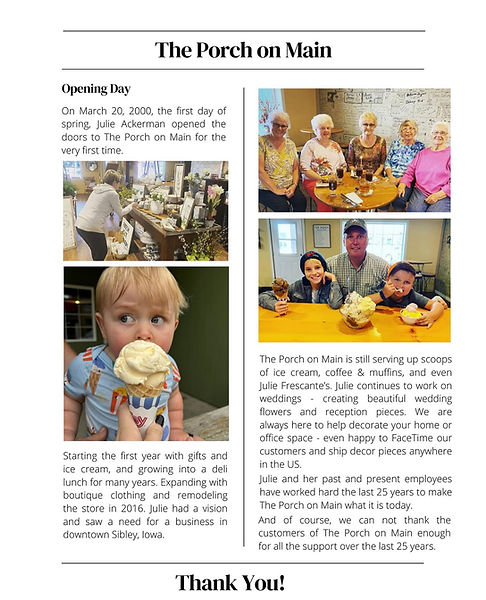 The Porch on Main

Opening Day

On March 20, 2000, the first day of spring, Julie Ackerman opened the doors to The Porch on Main for the very first time.

Starting the first year with gifts and ice cream, and growing into a deli lunch for many years. Expanding with boutique clothing and remodeling the store in 2016. Julie had a vision and saw a need for a business in downtown Sibley, Iowa.

The Porch on Main is still serving up scoops of ice cream, coffee & muffins, and even Julie Frescante's. Julie continues to work on weddings - creating beautiful wedding flowers and reception pieces. We are always here to help decorate your home or office space - even happy to FaceTime our customers and ship decor pieces anywhere in the US.

Julie and her past and present employees have worked hard the last 25 years to make The Porch on Main what it is today.

And of course, we can not thank the customers of The Porch on Main enough for all the support over the last 25 years.

Thank You!